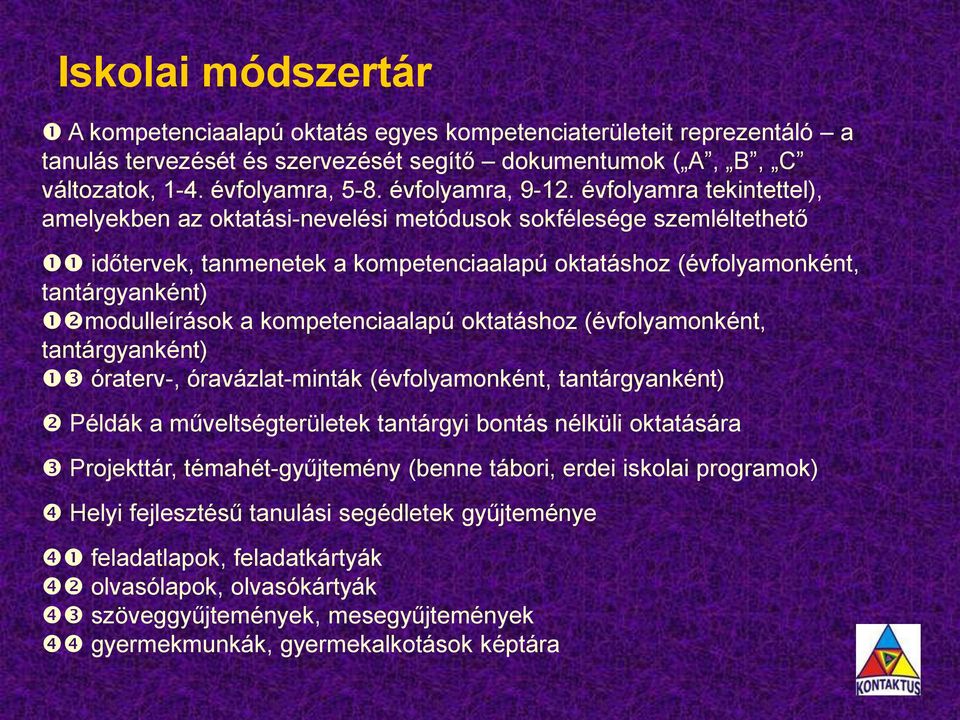 Iskolai módszertár

❶ A kompetenciaalapú oktatás egyes kompetenciaterületeit reprezentáló – a tanulás tervezését és szervezését segítő – dokumentumok („A”, „B”, „C” változatok, 1-4. évfolyamra, 5-8. évfolyamra, 9-12. évfolyamra tekintettel), amelyekben az oktatási-nevelési metódusok sokfélesége szemléltethető

❶❶ időtervek, tanmenetek a kompetenciaalapú oktatáshoz (évfolyamonként, tantárgyanként)
❶❷modulleírások a kompetenciaalapú oktatáshoz (évfolyamonként, tantárgyanként)
❶❸ óraterv-, óravázlat-minták (évfolyamonként, tantárgyanként)

❷ Példák a műveltségterületek tantárgyi bontás nélküli oktatására

❸ Projekttár, témahét-gyűjtemény (benne tábori, erdei iskolai programok)

❹ Helyi fejlesztésű tanulási segédletek gyűjteménye

❹❶ feladatlapok, feladatkártyák
❹❷ olvasólapok, olvasókártyák
❹❸ szöveggyűjtemények, mesegyűjtemények
❹❹ gyermekmunkák, gyermekalkotások képtára

KONTAKTUS